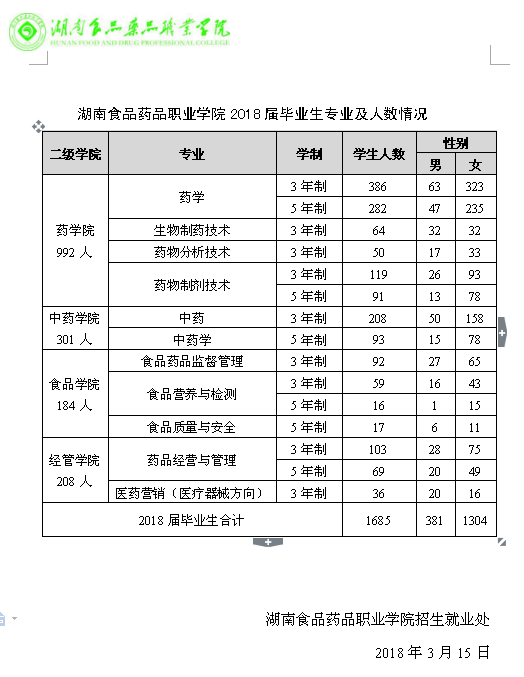 湖南食品药品职业学院
HUNAN FOOD AND DRUG PROFESSIONAL COLLEGE

湖南食品药品职业学院 2018 届毕业生专业及人数情况

| 二级学院 | 专业 | 学制 | 学生人数 | 性别 男 | 性别 女 |
|---|---|---|---|---|---|
| 药学院 992 人 | 药学 | 3 年制 | 386 | 63 | 323 |
| | | 5 年制 | 282 | 47 | 235 |
| | 生物制药技术 | 3 年制 | 64 | 32 | 32 |
| | 药物分析技术 | 3 年制 | 50 | 17 | 33 |
| | 药物制剂技术 | 3 年制 | 119 | 26 | 93 |
| | | 5 年制 | 91 | 13 | 78 |
| 中药学院 301 人 | 中药 | 3 年制 | 208 | 50 | 158 |
| | 中药学 | 5 年制 | 93 | 15 | 78 |
| 食品学院 184 人 | 食品药品监督管理 | 3 年制 | 92 | 27 | 65 |
| | 食品营养与检测 | 3 年制 | 59 | 16 | 43 |
| | | 5 年制 | 16 | 1 | 15 |
| | 食品质量与安全 | 5 年制 | 17 | 6 | 11 |
| 经管学院 208 人 | 药品经营与管理 | 3 年制 | 103 | 28 | 75 |
| | | 5 年制 | 69 | 20 | 49 |
| | 医药营销（医疗器械方向） | 3 年制 | 36 | 20 | 16 |
| 2018 届毕业生合计 | | | 1685 | 381 | 1304 |

湖南食品药品职业学院招生就业处

2018 年 3 月 15 日